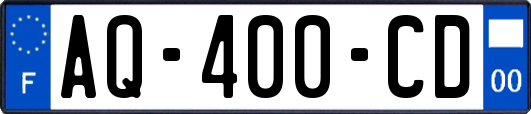 F
AQ-400-CD
00